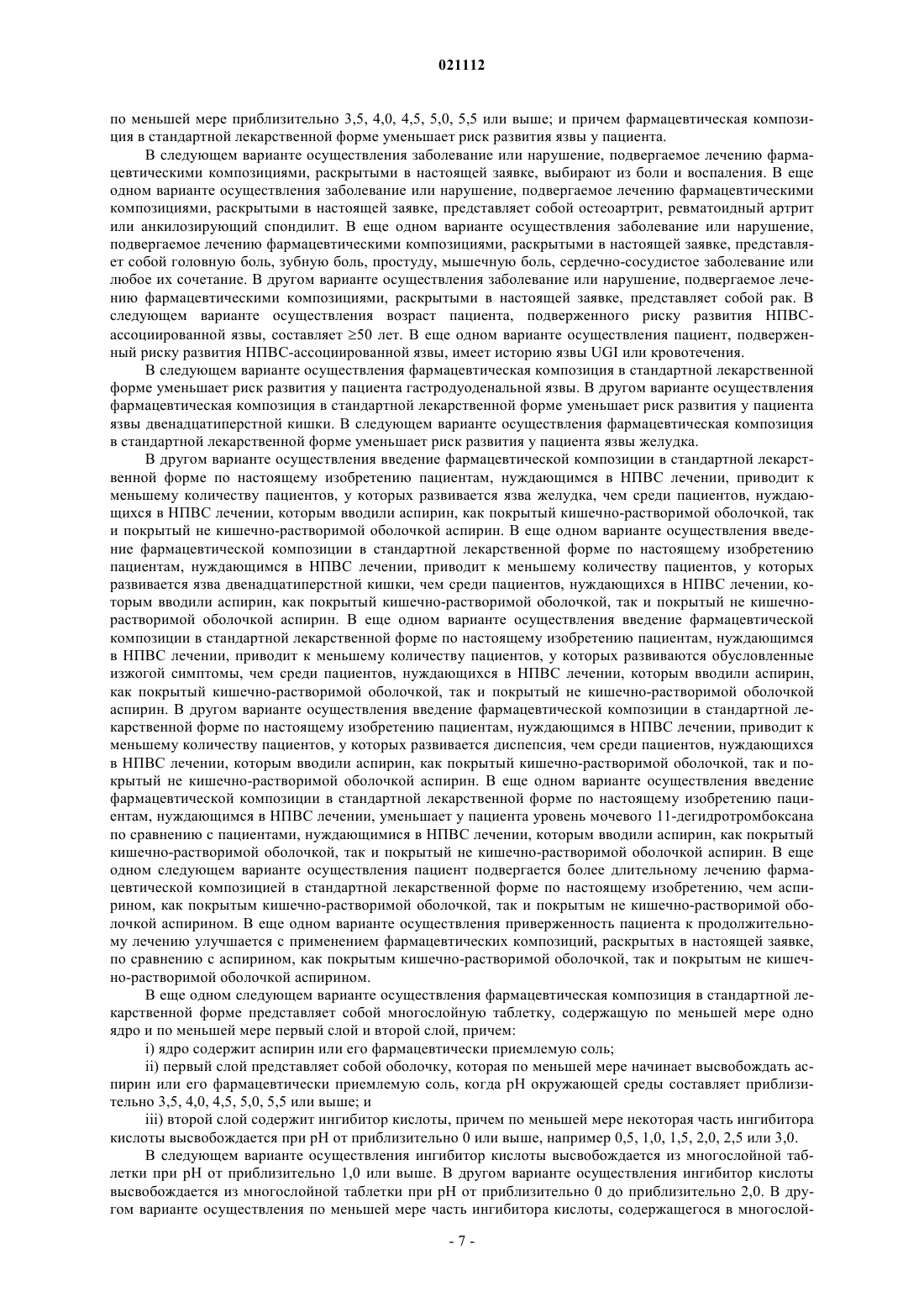 021112

по меньшей мере приблизительно 3,5, 4,0, 4,5, 5,0, 5,5 или выше; и причем фармацевтическая композиция в стандартной лекарственной форме уменьшает риск развития язвы у пациента.

В следующем варианте осуществления заболевание или нарушение, подвергаемое лечению фармацевтическими композициями, раскрытыми в настоящей заявке, выбирают из боли и воспаления. В еще одном варианте осуществления заболевание или нарушение, подвергаемое лечению фармацевтическими композициями, раскрытыми в настоящей заявке, представляет собой остеоартрит, ревматоидный артрит или анкилозирующий спондилит. В еще одном варианте осуществления заболевание или нарушение, подвергаемое лечению фармацевтическими композициями, раскрытыми в настоящей заявке, представляет собой головную боль, зубную боль, простуду, мышечную боль, сердечно-сосудистое заболевание или любое их сочетание. В другом варианте осуществления заболевание или нарушение, подвергаемое лечению фармацевтическими композициями, раскрытыми в настоящей заявке, представляет собой рак. В следующем варианте осуществления возраст пациента, подверженного риску развития НПВС-ассоциированной язвы, составляет ≥50 лет. В еще одном варианте осуществления пациент, подверженный риску развития НПВС-ассоциированной язвы, имеет историю язвы UGI или кровотечения.

В следующем варианте осуществления фармацевтическая композиция в стандартной лекарственной форме уменьшает риск развития у пациента гастродуоденальной язвы. В другом варианте осуществления фармацевтическая композиция в стандартной лекарственной форме уменьшает риск развития у пациента язвы двенадцатиперстной кишки. В следующем варианте осуществления фармацевтическая композиция в стандартной лекарственной форме уменьшает риск развития у пациента язвы желудка.

В другом варианте осуществления введение фармацевтической композиции в стандартной лекарственной форме по настоящему изобретению пациентам, нуждающимся в НПВС лечении, приводит к меньшему количеству пациентов, у которых развивается язва желудка, чем среди пациентов, нуждающихся в НПВС лечении, которым вводили аспирин, как покрытый кишечно-растворимой оболочкой, так и покрытый не кишечно-растворимой оболочкой аспирин. В еще одном варианте осуществления введение фармацевтической композиции в стандартной лекарственной форме по настоящему изобретению пациентам, нуждающимся в НПВС лечении, приводит к меньшему количеству пациентов, у которых развивается язва двенадцатиперстной кишки, чем среди пациентов, нуждающихся в НПВС лечении, которым вводили аспирин, как покрытый кишечно-растворимой оболочкой, так и покрытый не кишечно-растворимой оболочкой аспирин. В еще одном варианте осуществления введение фармацевтической композиции в стандартной лекарственной форме по настоящему изобретению пациентам, нуждающимся в НПВС лечении, приводит к меньшему количеству пациентов, у которых развиваются обусловленные изжогой симптомы, чем среди пациентов, нуждающихся в НПВС лечении, которым вводили аспирин, как покрытый кишечно-растворимой оболочкой, так и покрытый не кишечно-растворимой оболочкой аспирин. В другом варианте осуществления введение фармацевтической композиции в стандартной лекарственной форме по настоящему изобретению пациентам, нуждающимся в НПВС лечении, приводит к меньшему количеству пациентов, у которых развивается диспепсия, чем среди пациентов, нуждающихся в НПВС лечении, которым вводили аспирин, как покрытый кишечно-растворимой оболочкой, так и покрытый не кишечно-растворимой оболочкой аспирин. В еще одном варианте осуществления введение фармацевтической композиции в стандартной лекарственной форме по настоящему изобретению пациентам, нуждающимся в НПВС лечении, уменьшает у пациента уровень мочевого 11-дегидротромбоксана по сравнению с пациентами, нуждающимися в НПВС лечении, которым вводили аспирин, как покрытый кишечно-растворимой оболочкой, так и покрытый не кишечно-растворимой оболочкой аспирин. В еще одном следующем варианте осуществления пациент подвергается более длительному лечению фармацевтической композицией в стандартной лекарственной форме по настоящему изобретению, чем аспирином, как покрытым кишечно-растворимой оболочкой, так и покрытым не кишечно-растворимой оболочкой аспирином. В еще одном варианте осуществления приверженность пациента к продолжительному лечению улучшается с применением фармацевтических композиций, раскрытых в настоящей заявке, по сравнению с аспирином, как покрытым кишечно-растворимой оболочкой, так и покрытым не кишечно-растворимой оболочкой аспирином.

В еще одном следующем варианте осуществления фармацевтическая композиция в стандартной лекарственной форме представляет собой многослойную таблетку, содержащую по меньшей мере одно ядро и по меньшей мере первый слой и второй слой, причем:

i) ядро содержит аспирин или его фармацевтически приемлемую соль;

ii) первый слой представляет собой оболочку, которая по меньшей мере начинает высвобождать аспирин или его фармацевтически приемлемую соль, когда pH окружающей среды составляет приблизительно 3,5, 4,0, 4,5, 5,0, 5,5 или выше; и

iii) второй слой содержит ингибитор кислоты, причем по меньшей мере некоторая часть ингибитора кислоты высвобождается при pH от приблизительно 0 или выше, например 0,5, 1,0, 1,5, 2,0, 2,5 или 3,0.

В следующем варианте осуществления ингибитор кислоты высвобождается из многослойной таблетки при pH от приблизительно 1,0 или выше. В другом варианте осуществления ингибитор кислоты высвобождается из многослойной таблетки при pH от приблизительно 0 до приблизительно 2,0. В другом варианте осуществления по меньшей мере часть ингибитора кислоты, содержащегося в многослой-

- 7 -